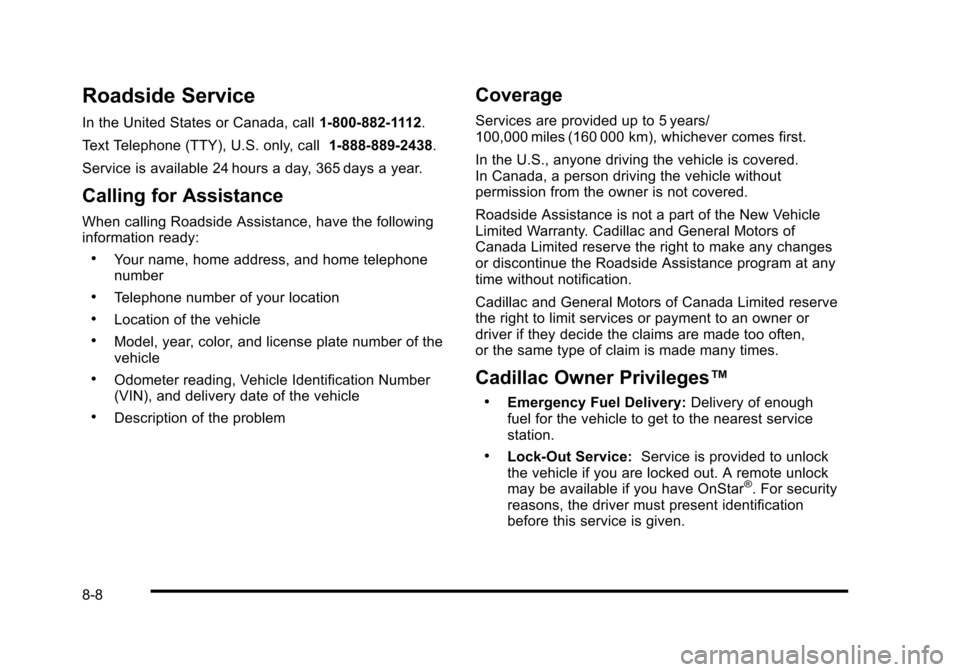 Roadside Service

In the United States or Canada, call 1-800-882-1112.

Text Telephone (TTY), U.S. only, call 1-888-889-2438.

Service is available 24 hours a day, 365 days a year.

Calling for Assistance

When calling Roadside Assistance, have the following information ready:

• Your name, home address, and home telephone number

• Telephone number of your location

• Location of the vehicle

• Model, year, color, and license plate number of the vehicle

• Odometer reading, Vehicle Identification Number (VIN), and delivery date of the vehicle

• Description of the problem

Coverage

Services are provided up to 5 years/ 100,000 miles (160 000 km), whichever comes first.

In the U.S., anyone driving the vehicle is covered. In Canada, a person driving the vehicle without permission from the owner is not covered.

Roadside Assistance is not a part of the New Vehicle Limited Warranty. Cadillac and General Motors of Canada Limited reserve the right to make any changes or discontinue the Roadside Assistance program at any time without notification.

Cadillac and General Motors of Canada Limited reserve the right to limit services or payment to an owner or driver if they decide the claims are made too often, or the same type of claim is made many times.

Cadillac Owner Privileges™

• Emergency Fuel Delivery: Delivery of enough fuel for the vehicle to get to the nearest service station.

• Lock-Out Service: Service is provided to unlock the vehicle if you are locked out. A remote unlock may be available if you have OnStar®. For security reasons, the driver must present identification before this service is given.

8-8

carmanualsonline.info